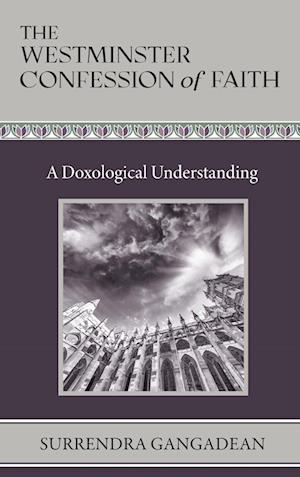 THE
WESTMINSTER
CONFESSION of FAITH

A Doxological Understanding

SURRENDRA GANGADEAN